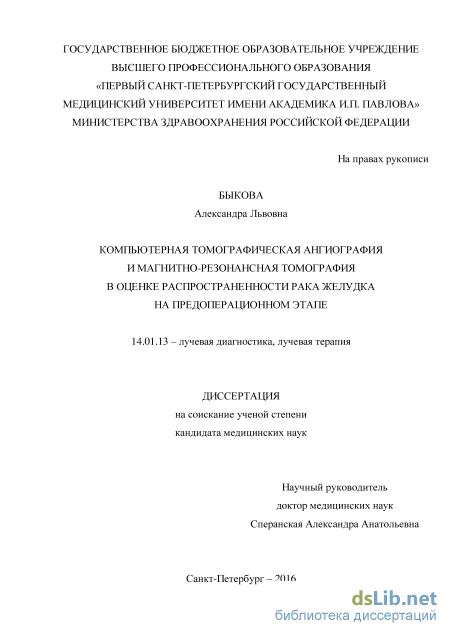 ГОСУДАРСТВЕННОЕ БЮДЖЕТНОЕ ОБРАЗОВАТЕЛЬНОЕ УЧРЕЖДЕНИЕ ВЫСШЕГО ПРОФЕССИОНАЛЬНОГО ОБРАЗОВАНИЯ «ПЕРВЫЙ САНКТ-ПЕТЕРБУРГСКИЙ ГОСУДАРСТВЕННЫЙ МЕДИЦИНСКИЙ УНИВЕРСИТЕТ ИМЕНИ АКАДЕМИКА И.П. ПАВЛОВА» МИНИСТЕРСТВА ЗДРАВООХРАНЕНИЯ РОССИЙСКОЙ ФЕДЕРАЦИИ

На правах рукописи

БЫКОВА
Александра Львовна

КОМПЬЮТЕРНАЯ ТОМОГРАФИЧЕСКАЯ АНГИОГРАФИЯ И МАГНИТНО-РЕЗОНАНСНАЯ ТОМОГРАФИЯ В ОЦЕНКЕ РАСПРОСТРАНЕННОСТИ РАКА ЖЕЛУДКА НА ПРЕДОПЕРАЦИОННОМ ЭТАПЕ

14.01.13 – лучевая диагностика, лучевая терапия

ДИССЕРТАЦИЯ
на соискание ученой степени
кандидата медицинских наук

Научный руководитель
доктор медицинских наук
Сперанская Александра Анатольевна

Санкт-Петербург – 2016

dsLib.net
библиотека диссертаций